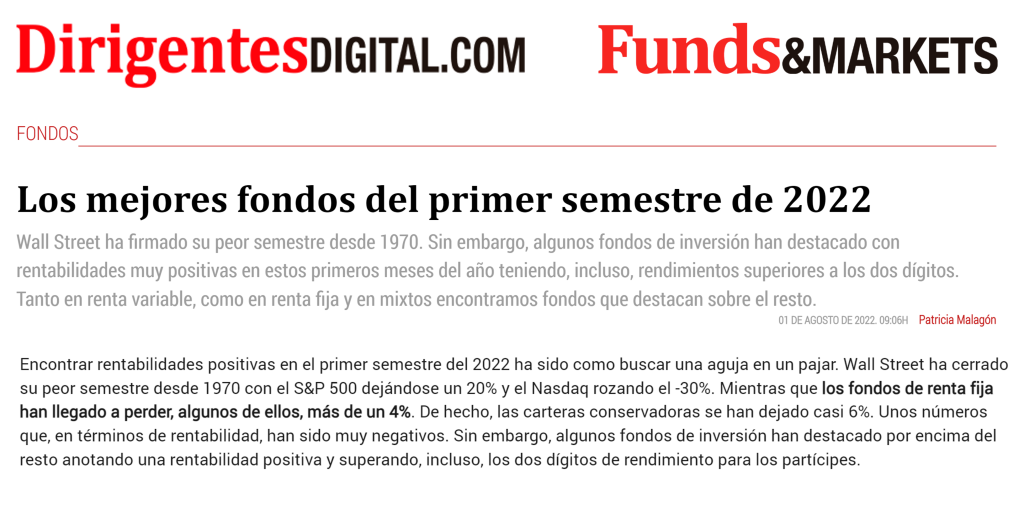 DirigentesDIGITAL.COM

Funds&MARKETS

FONDOS

Los mejores fondos del primer semestre de 2022

Wall Street ha firmado su peor semestre desde 1970. Sin embargo, algunos fondos de inversión han destacado con rentabilidades muy positivas en estos primeros meses del año teniendo, incluso, rendimientos superiores a los dos dígitos. Tanto en renta variable, como en renta fija y en mixtos encontramos fondos que destacan sobre el resto.

01 DE AGOSTO DE 2022. 09:06H Patricia Malagón

Encontrar rentabilidades positivas en el primer semestre del 2022 ha sido como buscar una aguja en un pajar. Wall Street ha cerrado su peor semestre desde 1970 con el S&P 500 dejándose un 20% y el Nasdaq rozando el -30%. Mientras que los fondos de renta fija han llegado a perder, algunos de ellos, más de un 4%. De hecho, las carteras conservadoras se han dejado casi 6%. Unos números que, en términos de rentabilidad, han sido muy negativos. Sin embargo, algunos fondos de inversión han destacado por encima del resto anotando una rentabilidad positiva y superando, incluso, los dos dígitos de rendimiento para los partícipes.